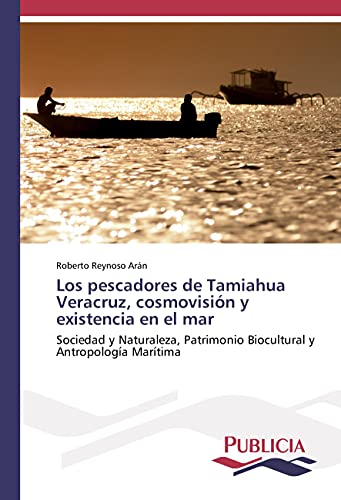 Roberto Reynoso Arán

Los pescadores de Tamiahua Veracruz, cosmovisión y existencia en el mar

Sociedad y Naturaleza, Patrimonio Biocultural y Antropología Marítima

PUBLICIA